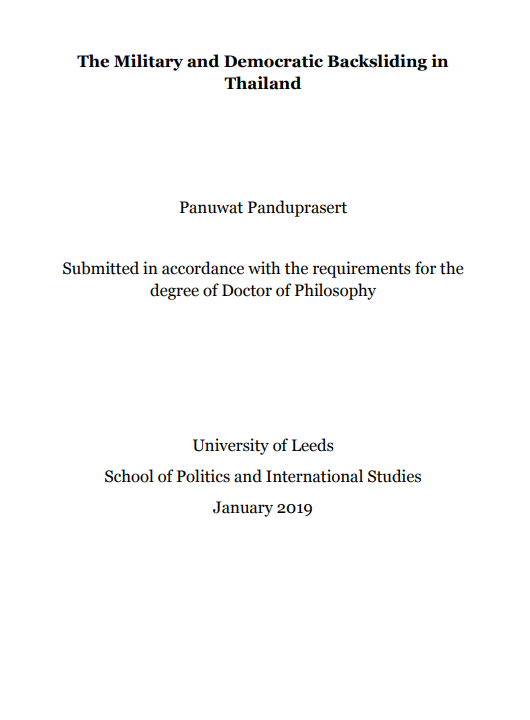 The Military and Democratic Backsliding in Thailand

Panuwat Panduprasert

Submitted in accordance with the requirements for the degree of Doctor of Philosophy

University of Leeds

School of Politics and International Studies

January 2019